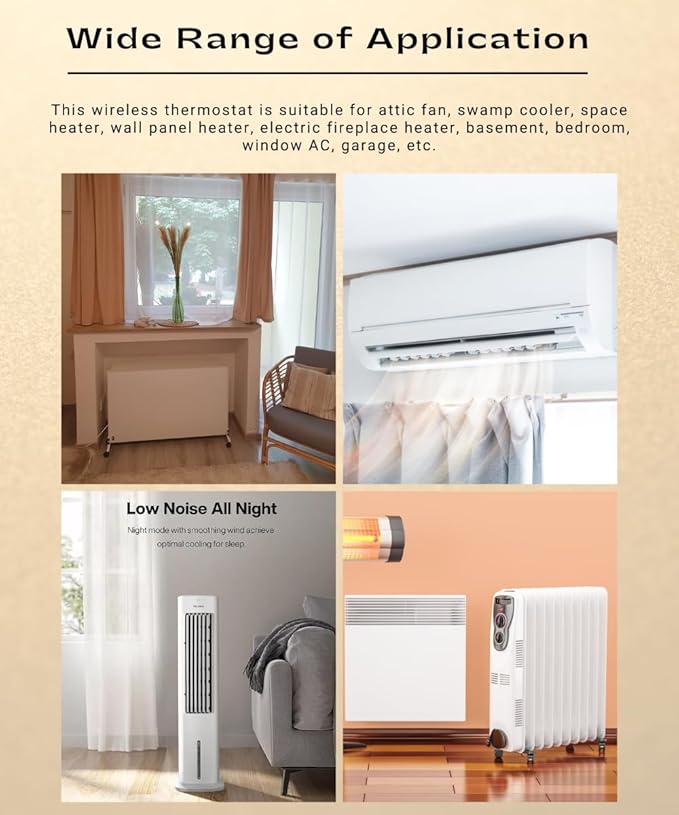 Wide Range of Application

This wireless thermostat is suitable for attic fan, swamp cooler, space heater, wall panel heater, electric fireplace heater, basement, bedroom, window AC, garage, etc.

Low Noise All Night

Night mode with smoothing wind achieve optimal cooling for sleep.